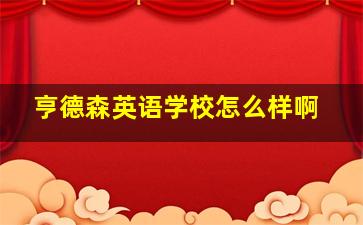 亨德森英语学校怎么样啊